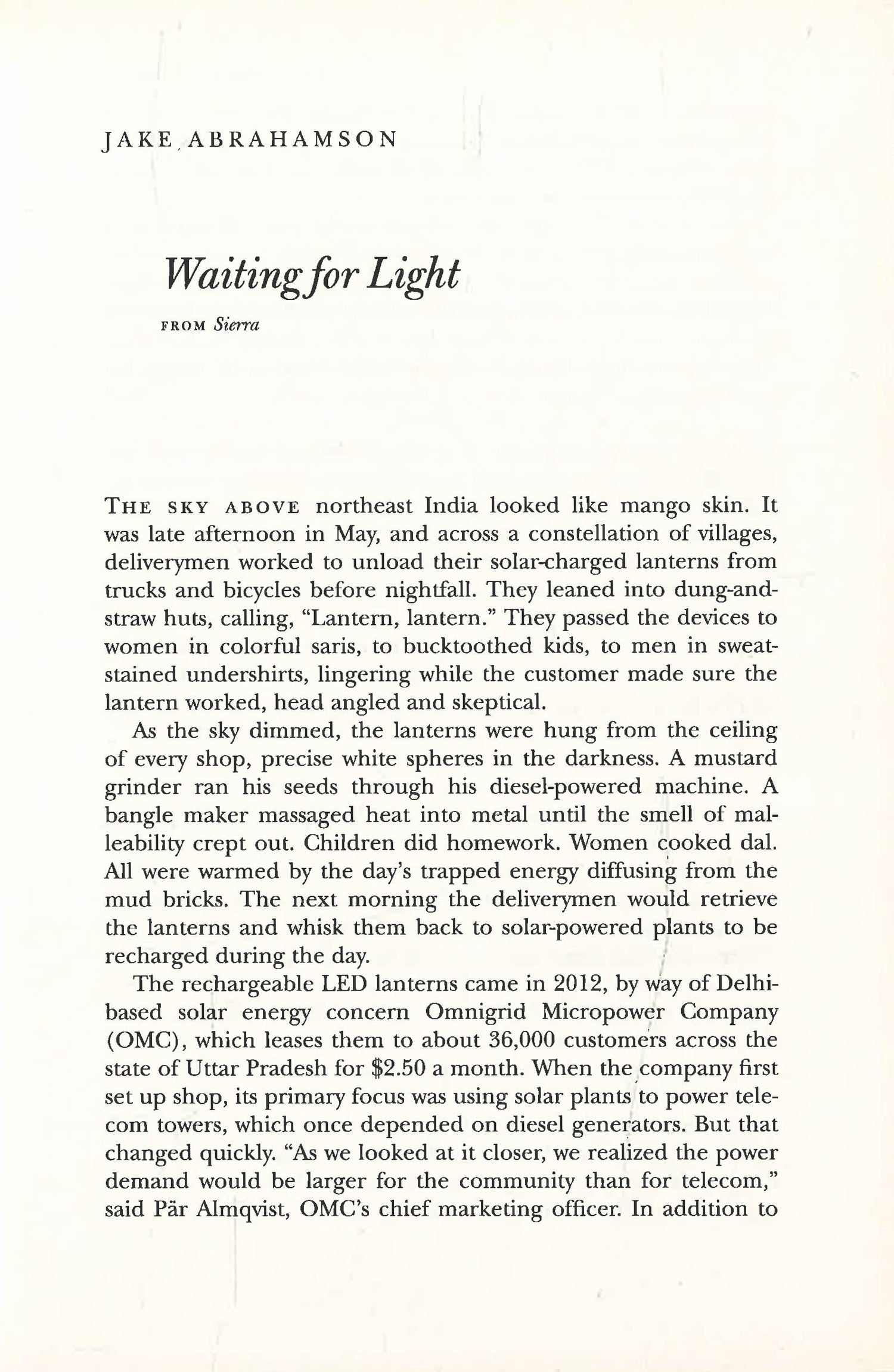 JAKE ABRAHAMSON

Waiting for Light

FROM Sierra

THE SKY ABOVE northeast India looked like mango skin. It was late afternoon in May, and across a constellation of villages, deliverymen worked to unload their solar-charged lanterns from trucks and bicycles before nightfall. They leaned into dung-and-straw huts, calling, "Lantern, lantern." They passed the devices to women in colorful saris, to bucktoothed kids, to men in sweat-stained undershirts, lingering while the customer made sure the lantern worked, head angled and skeptical.

As the sky dimmed, the lanterns were hung from the ceiling of every shop, precise white spheres in the darkness. A mustard grinder ran his seeds through his diesel-powered machine. A bangle maker massaged heat into metal until the smell of malleability crept out. Children did homework. Women cooked dal. All were warmed by the day's trapped energy diffusing from the mud bricks. The next morning the deliverymen would retrieve the lanterns and whisk them back to solar-powered plants to be recharged during the day.

The rechargeable LED lanterns came in 2012, by way of Delhi-based solar energy concern Omnigrid Micropower Company (OMC), which leases them to about 36,000 customers across the state of Uttar Pradesh for $2.50 a month. When the company first set up shop, its primary focus was using solar plants to power telecom towers, which once depended on diesel generators. But that changed quickly. "As we looked at it closer, we realized the power demand would be larger for the community than for telecom," said Pär Almqvist, OMC's chief marketing officer. In addition to